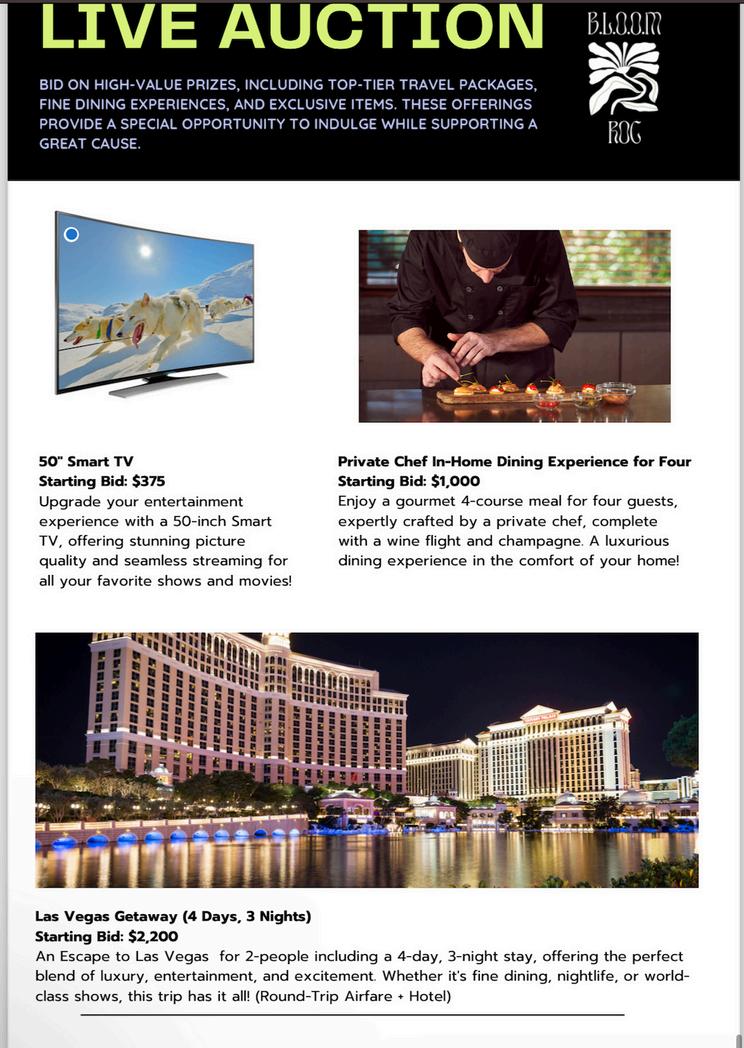 LIVE AUCTION

B.L.O.O.M
ROC

BID ON HIGH-VALUE PRIZES, INCLUDING TOP-TIER TRAVEL PACKAGES, FINE DINING EXPERIENCES, AND EXCLUSIVE ITEMS. THESE OFFERINGS PROVIDE A SPECIAL OPPORTUNITY TO INDULGE WHILE SUPPORTING A GREAT CAUSE.

50" Smart TV
Starting Bid: $375
Upgrade your entertainment experience with a 50-inch Smart TV, offering stunning picture quality and seamless streaming for all your favorite shows and movies!

Private Chef In-Home Dining Experience for Four
Starting Bid: $1,000
Enjoy a gourmet 4-course meal for four guests, expertly crafted by a private chef, complete with a wine flight and champagne. A luxurious dining experience in the comfort of your home!

Las Vegas Getaway (4 Days, 3 Nights)
Starting Bid: $2,200
An Escape to Las Vegas for 2-people including a 4-day, 3-night stay, offering the perfect blend of luxury, entertainment, and excitement. Whether it's fine dining, nightlife, or world-class shows, this trip has it all! (Round-Trip Airfare + Hotel)